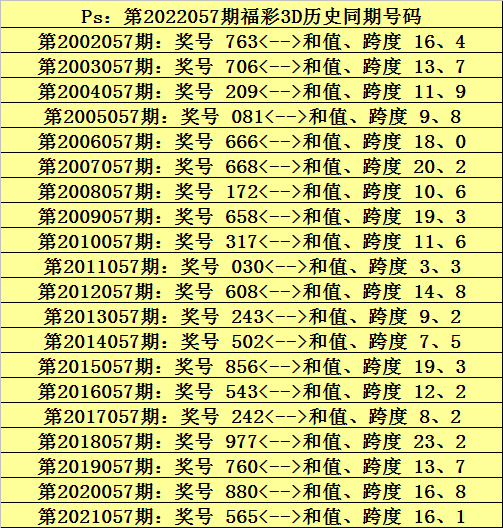 Ps：第2022057期福彩3D历史同期号码

第2002057期：奖号 763<-->和值、跨度 16、4

第2003057期：奖号 706<-->和值、跨度 13、7

第2004057期：奖号 209<-->和值、跨度 11、9

第2005057期：奖号 081<-->和值、跨度 9、8

第2006057期：奖号 666<-->和值、跨度 18、0

第2007057期：奖号 668<-->和值、跨度 20、2

第2008057期：奖号 172<-->和值、跨度 10、6

第2009057期：奖号 658<-->和值、跨度 19、3

第2010057期：奖号 317<-->和值、跨度 11、6

第2011057期：奖号 030<-->和值、跨度 3、3

第2012057期：奖号 608<-->和值、跨度 14、8

第2013057期：奖号 243<-->和值、跨度 9、2

第2014057期：奖号 502<-->和值、跨度 7、5

第2015057期：奖号 856<-->和值、跨度 19、3

第2016057期：奖号 543<-->和值、跨度 12、2

第2017057期：奖号 242<-->和值、跨度 8、2

第2018057期：奖号 977<-->和值、跨度 23、2

第2019057期：奖号 760<-->和值、跨度 13、7

第2020057期：奖号 880<-->和值、跨度 16、8

第2021057期：奖号 565<-->和值、跨度 16、1